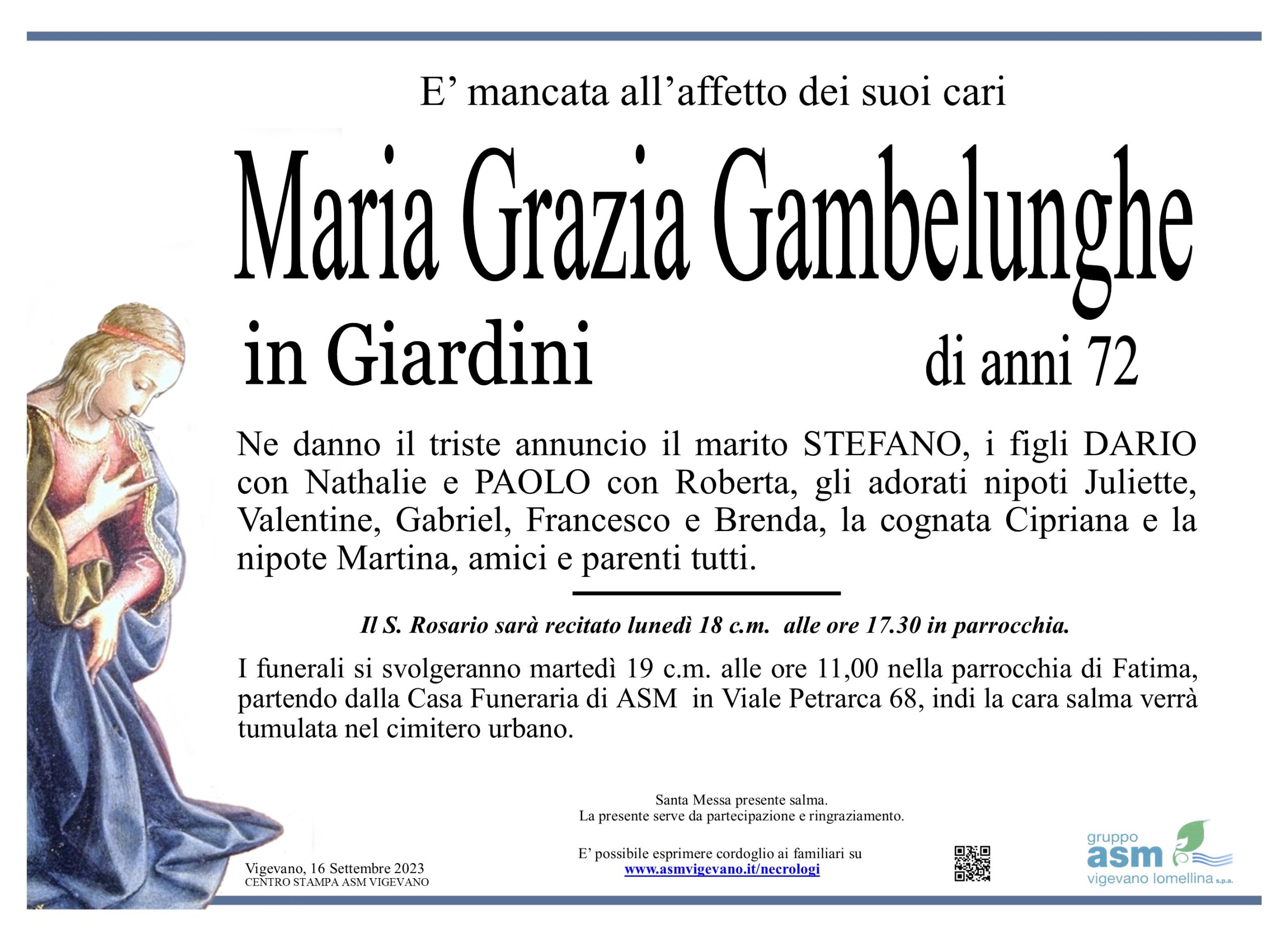 E' mancata all'affetto dei suoi cari

Maria Grazia Gambelunghe

in Giardini

di anni 72

Ne danno il triste annuncio il marito STEFANO, i figli DARIO con Nathalie e PAOLO con Roberta, gli adorati nipoti Juliette, Valentine, Gabriel, Francesco e Brenda, la cognata Cipriana e la nipote Martina, amici e parenti tutti.

Il S. Rosario sarà recitato lunedì 18 c.m. alle ore 17.30 in parrocchia.

I funerali si svolgeranno martedì 19 c.m. alle ore 11,00 nella parrocchia di Fatima, partendo dalla Casa Funeraria di ASM in Viale Petrarca 68, indi la cara salma verrà tumulata nel cimitero urbano.

Santa Messa presente salma.
La presente serve da partecipazione e ringraziamento.

Vigevano, 16 Settembre 2023
CENTRO STAMPA ASM VIGEVANO

E' possibile esprimere cordoglio ai familiari su
www.asmvigevano.it/necrologi

gruppo
asm
vigevano lomellina s.p.a.